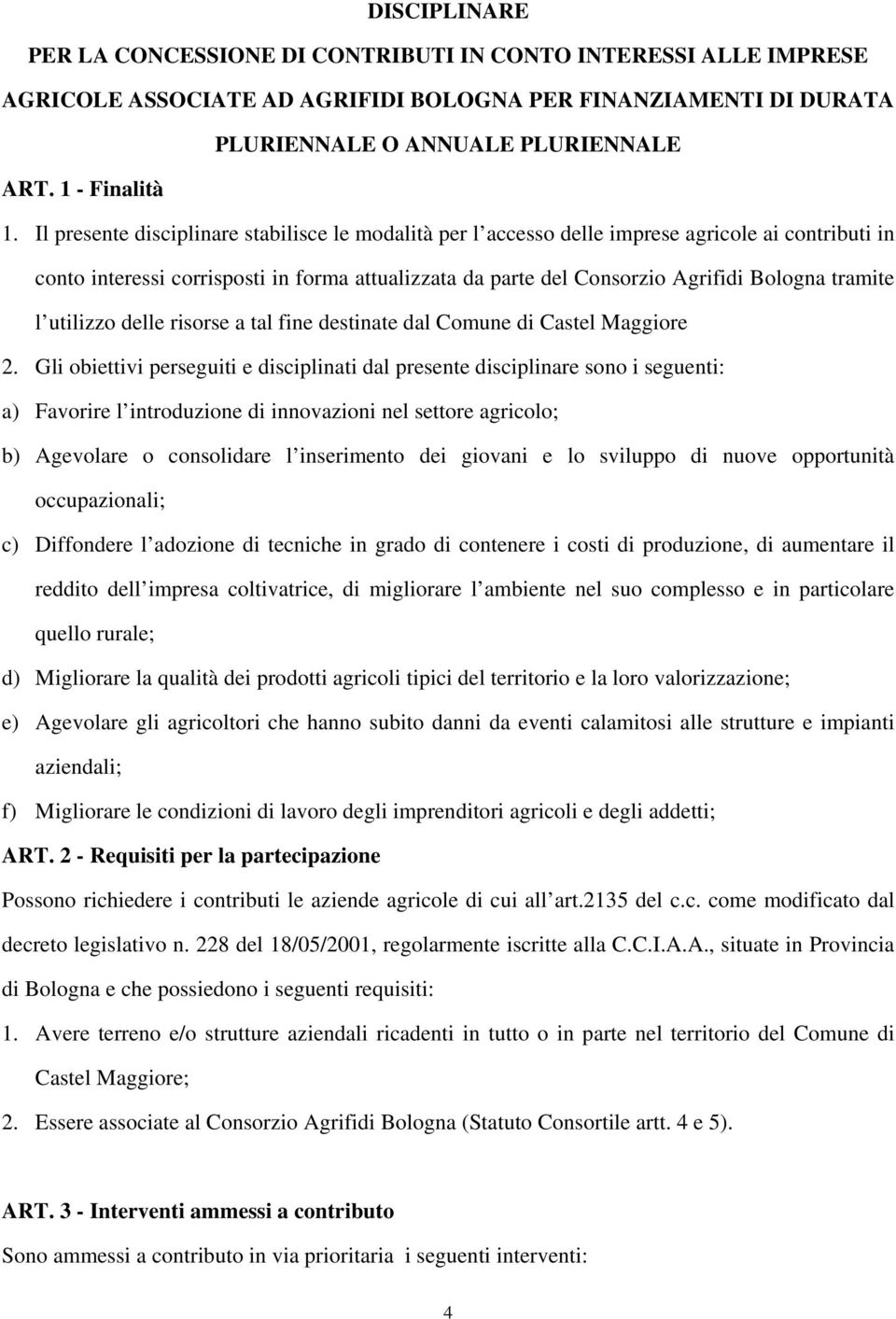 DISCIPLINARE

PER LA CONCESSIONE DI CONTRIBUTI IN CONTO INTERESSI ALLE IMPRESE AGRICOLE ASSOCIATE AD AGRIFIDI BOLOGNA PER FINANZIAMENTI DI DURATA PLURIENNALE O ANNUALE PLURIENNALE

ART. 1 - Finalità

1. Il presente disciplinare stabilisce le modalità per l accesso delle imprese agricole ai contributi in conto interessi corrisposti in forma attualizzata da parte del Consorzio Agrifidi Bologna tramite l utilizzo delle risorse a tal fine destinate dal Comune di Castel Maggiore

2. Gli obiettivi perseguiti e disciplinati dal presente disciplinare sono i seguenti:

a) Favorire l introduzione di innovazioni nel settore agricolo;

b) Agevolare o consolidare l inserimento dei giovani e lo sviluppo di nuove opportunità occupazionali;

c) Diffondere l adozione di tecniche in grado di contenere i costi di produzione, di aumentare il reddito dell impresa coltivatrice, di migliorare l ambiente nel suo complesso e in particolare quello rurale;

d) Migliorare la qualità dei prodotti agricoli tipici del territorio e la loro valorizzazione;

e) Agevolare gli agricoltori che hanno subito danni da eventi calamitosi alle strutture e impianti aziendali;

f) Migliorare le condizioni di lavoro degli imprenditori agricoli e degli addetti;

ART. 2 - Requisiti per la partecipazione

Possono richiedere i contributi le aziende agricole di cui all art.2135 del c.c. come modificato dal decreto legislativo n. 228 del 18/05/2001, regolarmente iscritte alla C.C.I.A.A., situate in Provincia di Bologna e che possiedono i seguenti requisiti:

1. Avere terreno e/o strutture aziendali ricadenti in tutto o in parte nel territorio del Comune di Castel Maggiore;

2. Essere associate al Consorzio Agrifidi Bologna (Statuto Consortile artt. 4 e 5).

ART. 3 - Interventi ammessi a contributo

Sono ammessi a contributo in via prioritaria i seguenti interventi:

4